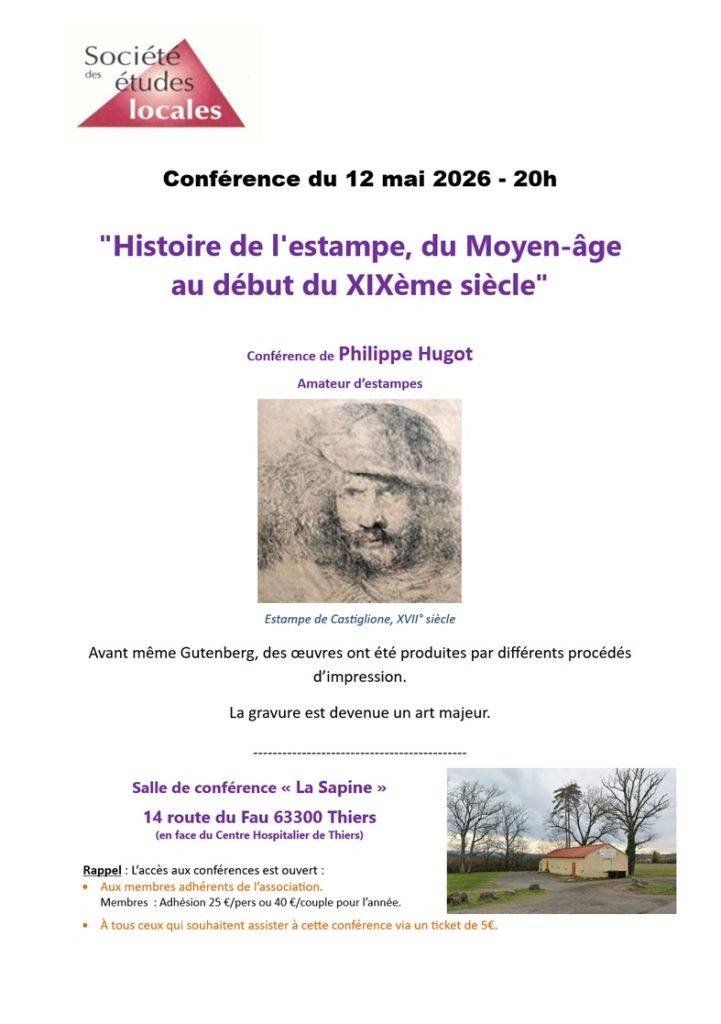 Société des études locales

Conférence du 12 mai 2026 - 20h

"Histoire de l'estampe, du Moyen-âge au début du XIXème siècle"

Conférence de Philippe Hugot

Amateur d'estampes

Estampe de Castiglione, XVII° siècle

Avant même Gutenberg, des œuvres ont été produites par différents procédés d'impression.

La gravure est devenue un art majeur.

--------------------------------------------

Salle de conférence « La Sapine »

14 route du Fau 63300 Thiers

(en face du Centre Hospitalier de Thiers)

Rappel : L'accès aux conférences est ouvert :

• Aux membres adhérents de l'association.
Membres : Adhésion 25 €/pers ou 40 €/couple pour l'année.

• À tous ceux qui souhaitent assister à cette conférence via un ticket de 5€.